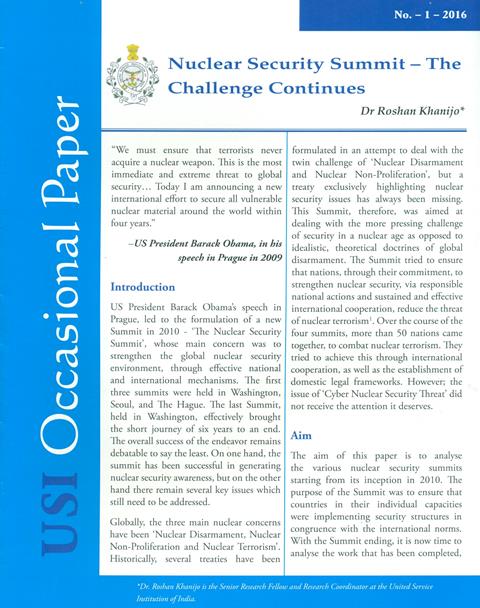 USI Occasional Paper

No. – 1 – 2016

Nuclear Security Summit – The Challenge Continues

Dr Roshan Khanijo*

"We must ensure that terrorists never acquire a nuclear weapon. This is the most immediate and extreme threat to global security… Today I am announcing a new international effort to secure all vulnerable nuclear material around the world within four years."

–US President Barack Obama, in his speech in Prague in 2009

Introduction

US President Barack Obama's speech in Prague, led to the formulation of a new Summit in 2010 - 'The Nuclear Security Summit', whose main concern was to strengthen the global nuclear security environment, through effective national and international mechanisms. The first three summits were held in Washington, Seoul, and The Hague. The last Summit, held in Washington, effectively brought the short journey of six years to an end. The overall success of the endeavor remains debatable to say the least. On one hand, the summit has been successful in generating nuclear security awareness, but on the other hand there remain several key issues which still need to be addressed.

Globally, the three main nuclear concerns have been 'Nuclear Disarmament, Nuclear Non-Proliferation and Nuclear Terrorism'. Historically, several treaties have been formulated in an attempt to deal with the twin challenge of 'Nuclear Disarmament and Nuclear Non-Proliferation', but a treaty exclusively highlighting nuclear security issues has always been missing. This Summit, therefore, was aimed at dealing with the more pressing challenge of security in a nuclear age as opposed to idealistic, theoretical doctrines of global disarmament. The Summit tried to ensure that nations, through their commitment, to strengthen nuclear security, via responsible national actions and sustained and effective international cooperation, reduce the threat of nuclear terrorism$^1$. Over the course of the four summits, more than 50 nations came together, to combat nuclear terrorism. They tried to achieve this through international cooperation, as well as the establishment of domestic legal frameworks. However; the issue of 'Cyber Nuclear Security Threat' did not receive the attention it deserves.

Aim

The aim of this paper is to analyse the various nuclear security summits starting from its inception in 2010. The purpose of the Summit was to ensure that countries in their individual capacities were implementing security structures in congruence with the international norms. With the Summit ending, it is now time to analyse the work that has been completed,

*Dr. Roshan Khanijo is the Senior Research Fellow and Research Coordinator at the United Service Institution of India.